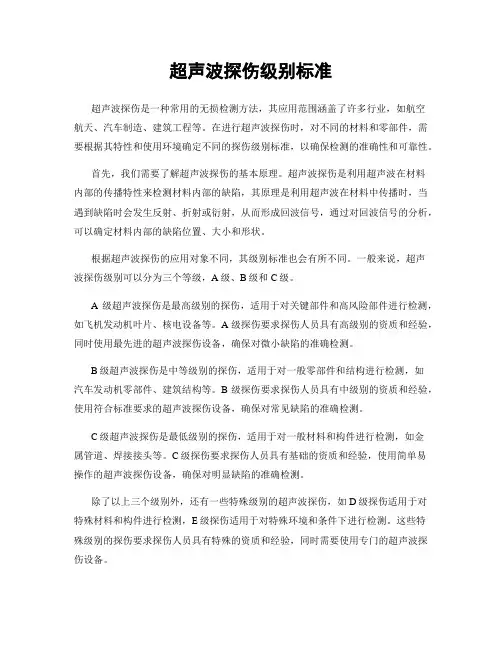 超声波探伤级别标准

超声波探伤是一种常用的无损检测方法，其应用范围涵盖了许多行业，如航空航天、汽车制造、建筑工程等。在进行超声波探伤时，对不同的材料和零部件，需要根据其特性和使用环境确定不同的探伤级别标准，以确保检测的准确性和可靠性。

首先，我们需要了解超声波探伤的基本原理。超声波探伤是利用超声波在材料内部的传播特性来检测材料内部的缺陷，其原理是利用超声波在材料中传播时，当遇到缺陷时会发生反射、折射或衍射，从而形成回波信号，通过对回波信号的分析，可以确定材料内部的缺陷位置、大小和形状。

根据超声波探伤的应用对象不同，其级别标准也会有所不同。一般来说，超声波探伤级别可以分为三个等级，A 级、B 级和 C 级。

A 级超声波探伤是最高级别的探伤，适用于对关键部件和高风险部件进行检测，如飞机发动机叶片、核电设备等。A 级探伤要求探伤人员具有高级别的资质和经验，同时使用最先进的超声波探伤设备，确保对微小缺陷的准确检测。

B 级超声波探伤是中等级别的探伤，适用于对一般零部件和结构进行检测，如汽车发动机零部件、建筑结构等。B 级探伤要求探伤人员具有中级别的资质和经验，使用符合标准要求的超声波探伤设备，确保对常见缺陷的准确检测。

C 级超声波探伤是最低级别的探伤，适用于对一般材料和构件进行检测，如金属管道、焊接接头等。C 级探伤要求探伤人员具有基础的资质和经验，使用简单易操作的超声波探伤设备，确保对明显缺陷的准确检测。

除了以上三个级别外，还有一些特殊级别的超声波探伤，如 D 级探伤适用于对特殊材料和构件进行检测，E 级探伤适用于对特殊环境和条件下进行检测。这些特殊级别的探伤要求探伤人员具有特殊的资质和经验，同时需要使用专门的超声波探伤设备。